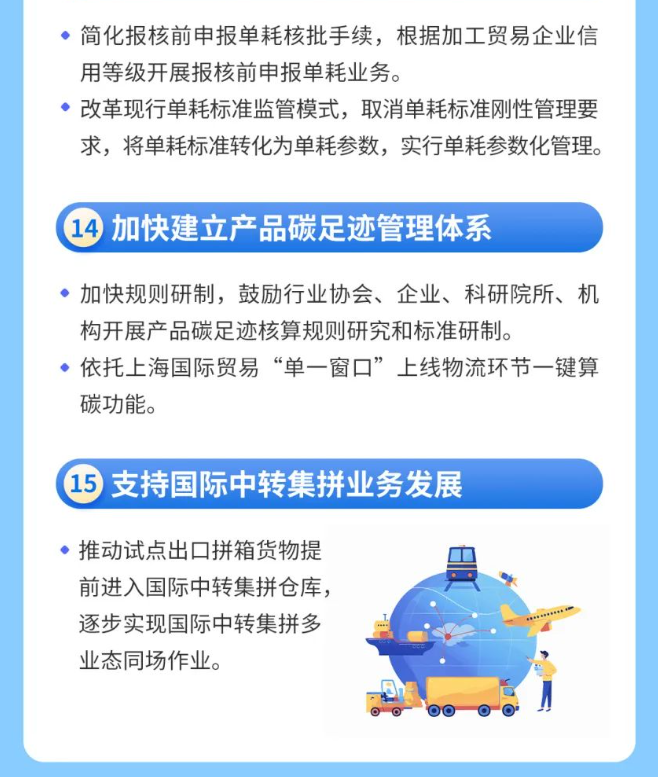 • 简化报核前申报单耗核批手续，根据加工贸易企业信用等级开展报核前申报单耗业务。

• 改革现行单耗标准监管模式，取消单耗标准刚性管理要求，将单耗标准转化为单耗参数，实行单耗参数化管理。

14 加快建立产品碳足迹管理体系

• 加快规则研制，鼓励行业协会、企业、科研院所、机构开展产品碳足迹核算规则研究和标准研制。

• 依托上海国际贸易“单一窗口”上线物流环节一键算碳功能。

15 支持国际中转集拼业务发展

• 推动试点出口拼箱货物提前进入国际中转集拼仓库，逐步实现国际中转集拼多业态同场作业。